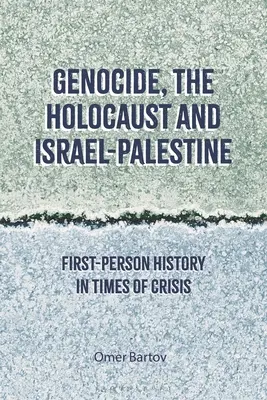 GENOCIDE, THE HOLOCAUST AND ISRAEL-PALESTINE

FIRST-PERSON HISTORY IN TIMES OF CRISIS

Omer Bartov